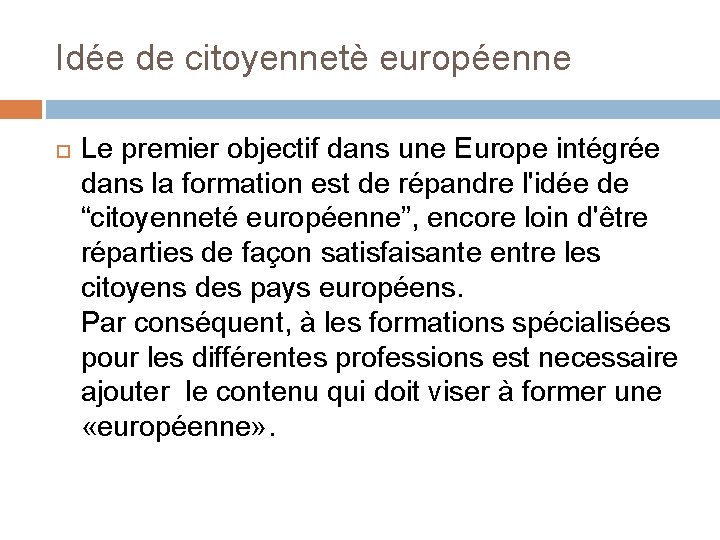 Idée de citoyennetè européenne

Le premier objectif dans une Europe intégrée dans la formation est de répandre l'idée de “citoyenneté européenne”, encore loin d'être réparties de façon satisfaisante entre les citoyens des pays européens.
Par conséquent, à les formations spécialisées pour les différentes professions est necessaire ajouter le contenu qui doit viser à former une «européenne».